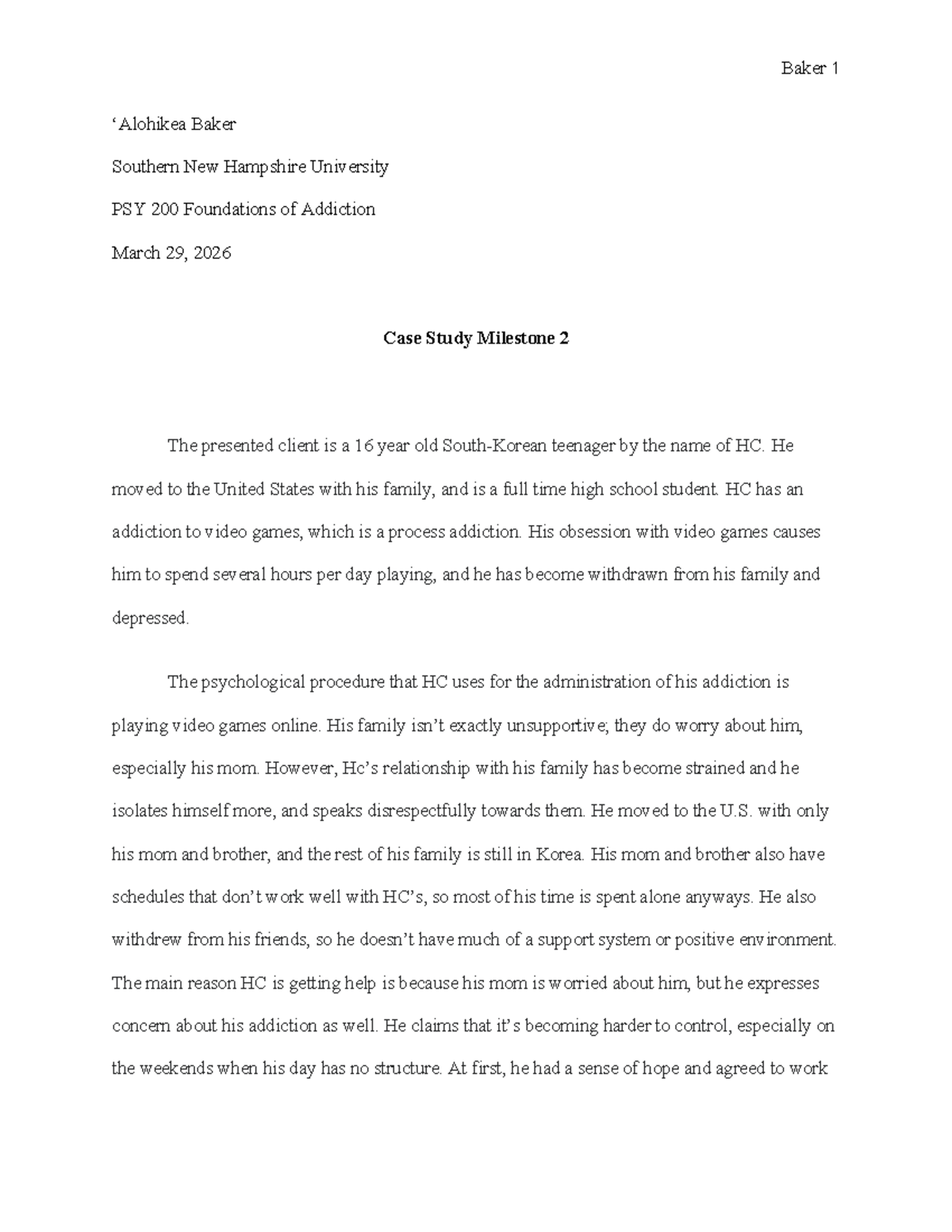 Baker 1

'Alohikea Baker

Southern New Hampshire University

PSY 200 Foundations of Addiction

March 29, 2026

Case Study Milestone 2

The presented client is a 16 year old South-Korean teenager by the name of HC. He moved to the United States with his family, and is a full time high school student. HC has an addiction to video games, which is a process addiction. His obsession with video games causes him to spend several hours per day playing, and he has become withdrawn from his family and depressed.

The psychological procedure that HC uses for the administration of his addiction is playing video games online. His family isn't exactly unsupportive; they do worry about him, especially his mom. However, Hc's relationship with his family has become strained and he isolates himself more, and speaks disrespectfully towards them. He moved to the U.S. with only his mom and brother, and the rest of his family is still in Korea. His mom and brother also have schedules that don't work well with HC's, so most of his time is spent alone anyways. He also withdrew from his friends, so he doesn't have much of a support system or positive environment. The main reason HC is getting help is because his mom is worried about him, but he expresses concern about his addiction as well. He claims that it's becoming harder to control, especially on the weekends when his day has no structure. At first, he had a sense of hope and agreed to work